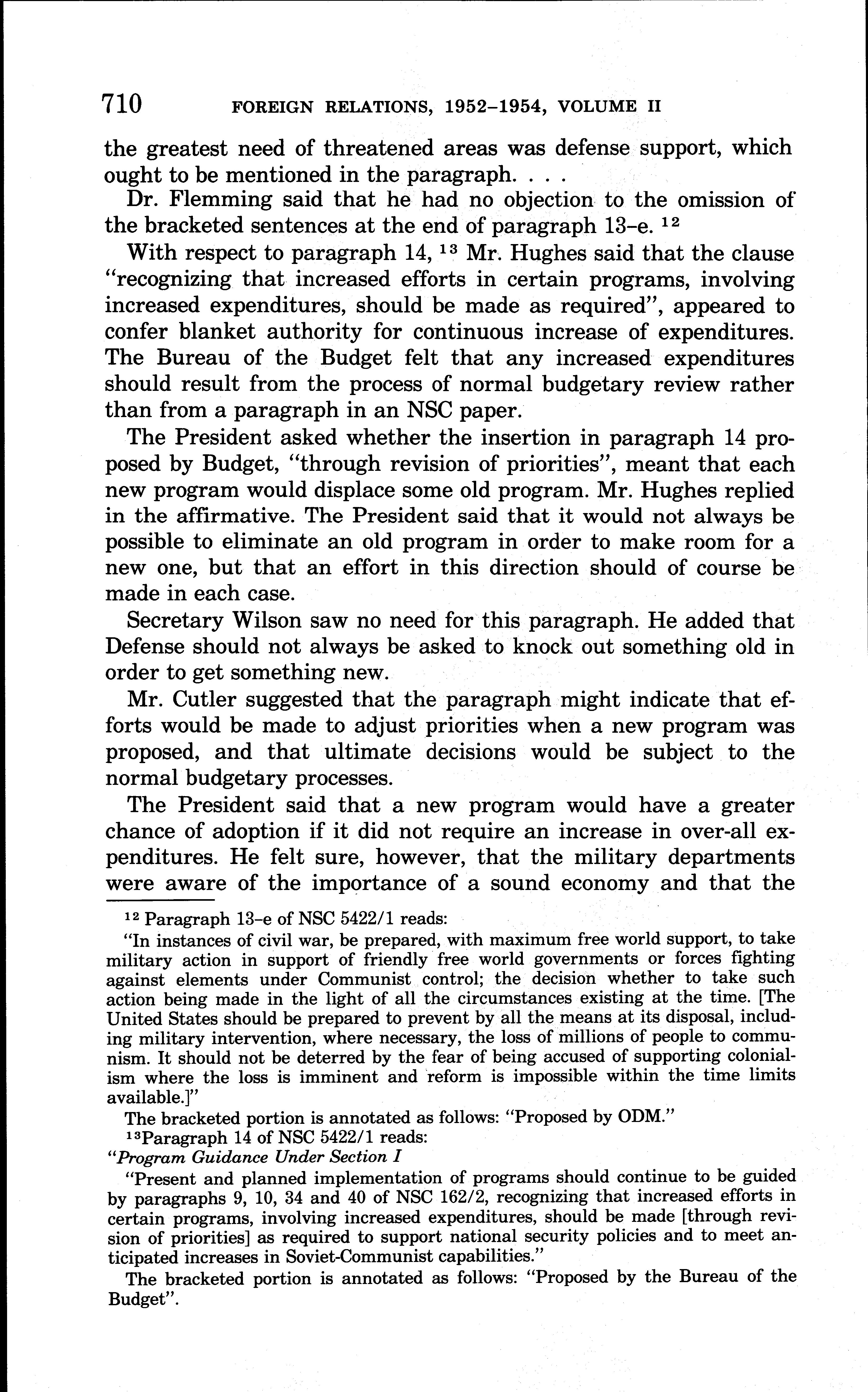 710 FOREIGN RELATIONS, 1952–1954, VOLUME II

the greatest need of threatened areas was defense support, which ought to be mentioned in the paragraph. . . .

Dr. Flemming said that he had no objection to the omission of the bracketed sentences at the end of paragraph 13–e. $^{12}$

With respect to paragraph 14, $^{13}$ Mr. Hughes said that the clause "recognizing that increased efforts in certain programs, involving increased expenditures, should be made as required", appeared to confer blanket authority for continuous increase of expenditures. The Bureau of the Budget felt that any increased expenditures should result from the process of normal budgetary review rather than from a paragraph in an NSC paper.

The President asked whether the insertion in paragraph 14 proposed by Budget, "through revision of priorities", meant that each new program would displace some old program. Mr. Hughes replied in the affirmative. The President said that it would not always be possible to eliminate an old program in order to make room for a new one, but that an effort in this direction should of course be made in each case.

Secretary Wilson saw no need for this paragraph. He added that Defense should not always be asked to knock out something old in order to get something new.

Mr. Cutler suggested that the paragraph might indicate that efforts would be made to adjust priorities when a new program was proposed, and that ultimate decisions would be subject to the normal budgetary processes.

The President said that a new program would have a greater chance of adoption if it did not require an increase in over-all expenditures. He felt sure, however, that the military departments were aware of the importance of a sound economy and that the

$^{12}$ Paragraph 13–e of NSC 5422/1 reads:

"In instances of civil war, be prepared, with maximum free world support, to take military action in support of friendly free world governments or forces fighting against elements under Communist control; the decision whether to take such action being made in the light of all the circumstances existing at the time. [The United States should be prepared to prevent by all the means at its disposal, including military intervention, where necessary, the loss of millions of people to communism. It should not be deterred by the fear of being accused of supporting colonialism where the loss is imminent and reform is impossible within the time limits available.]"

The bracketed portion is annotated as follows: "Proposed by ODM."

$^{13}$Paragraph 14 of NSC 5422/1 reads:

"Program Guidance Under Section I

"Present and planned implementation of programs should continue to be guided by paragraphs 9, 10, 34 and 40 of NSC 162/2, recognizing that increased efforts in certain programs, involving increased expenditures, should be made [through revision of priorities] as required to support national security policies and to meet anticipated increases in Soviet-Communist capabilities."

The bracketed portion is annotated as follows: "Proposed by the Bureau of the Budget".